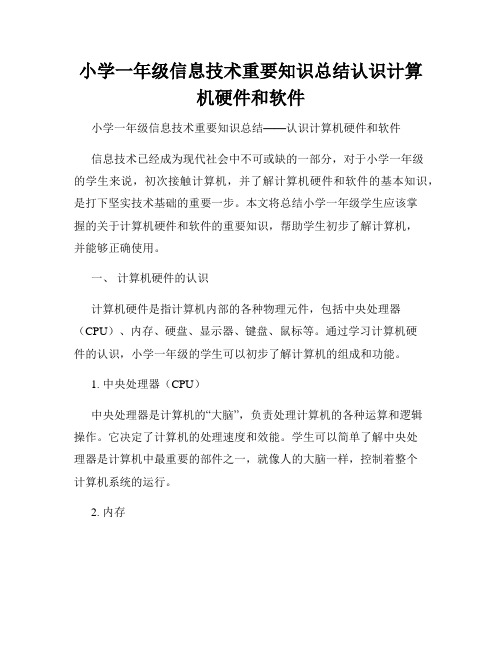 小学一年级信息技术重要知识总结认识计算机硬件和软件

小学一年级信息技术重要知识总结——认识计算机硬件和软件

信息技术已经成为现代社会中不可或缺的一部分，对于小学一年级的学生来说，初次接触计算机，并了解计算机硬件和软件的基本知识，是打下坚实技术基础的重要一步。本文将总结小学一年级学生应该掌握的关于计算机硬件和软件的重要知识，帮助学生初步了解计算机，并能够正确使用。

一、 计算机硬件的认识

计算机硬件是指计算机内部的各种物理元件，包括中央处理器（CPU）、内存、硬盘、显示器、键盘、鼠标等。通过学习计算机硬件的认识，小学一年级的学生可以初步了解计算机的组成和功能。

1. 中央处理器（CPU）

中央处理器是计算机的“大脑”，负责处理计算机的各种运算和逻辑操作。它决定了计算机的处理速度和效能。学生可以简单了解中央处理器是计算机中最重要的部件之一，就像人的大脑一样，控制着整个计算机系统的运行。

2. 内存